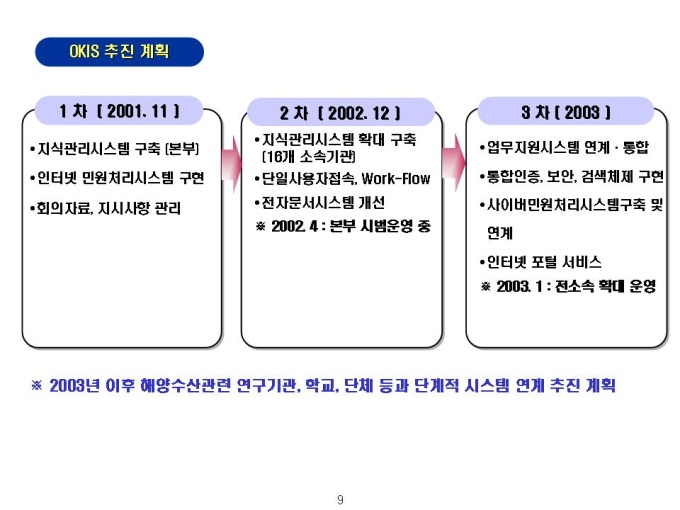 OKIS 추진 계획

1 차 ( 2001. 11 )

•지식관리시스템 구축 (본부)

•인터넷 민원처리시스템 구현

•회의자료, 지시사항 관리

2 차 ( 2002. 12 )

•지식관리시스템 확대 구축 (16개 소속기관)

•단일사용자접속, Work-Flow

•전자문서시스템 개선

※ 2002. 4 : 본부 시범운영 중

3 차 ( 2003 )

•업무지원시스템 연계 · 통합

•통합인증, 보안, 검색체제 구현

•사이버민원처리시스템구축 및 연계

•인터넷 포털 서비스

※ 2003. 1 : 전소속 확대 운영

※ 2003년 이후 해양수산관련 연구기관, 학교, 단체 등과 단계적 시스템 연계 추진 계획

9